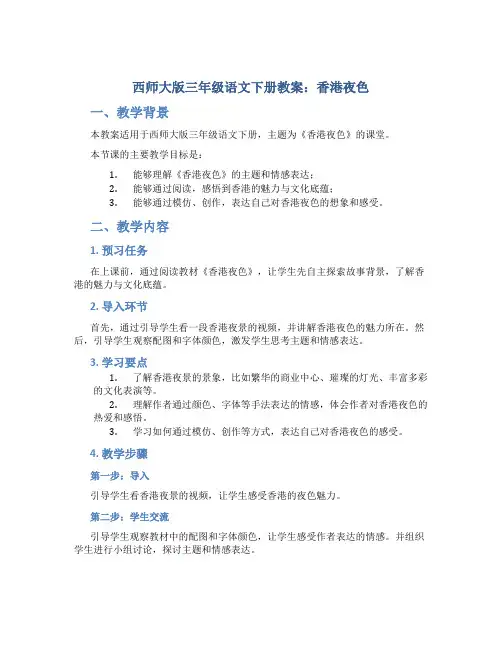 西师大版三年级语文下册教案：香港夜色

一、教学背景

本教案适用于西师大版三年级语文下册，主题为《香港夜色》的课堂。

本节课的主要教学目标是：

1. 能够理解《香港夜色》的主题和情感表达；
2. 能够通过阅读，感悟到香港的魅力与文化底蕴；
3. 能够通过模仿、创作，表达自己对香港夜色的想象和感受。

二、教学内容

1. 预习任务

在上课前，通过阅读教材《香港夜色》，让学生先自主探索故事背景，了解香港的魅力与文化底蕴。

2. 导入环节

首先，通过引导学生看一段香港夜景的视频，并讲解香港夜色的魅力所在。然后，引导学生观察配图和字体颜色，激发学生思考主题和情感表达。

3. 学习要点

1. 了解香港夜景的景象，比如繁华的商业中心、璀璨的灯光、丰富多彩的文化表演等。
2. 理解作者通过颜色、字体等手法表达的情感，体会作者对香港夜色的热爱和感悟。
3. 学习如何通过模仿、创作等方式，表达自己对香港夜色的感受。

4. 教学步骤

第一步：导入

引导学生看香港夜景的视频，让学生感受香港的夜色魅力。

第二步：学生交流

引导学生观察教材中的配图和字体颜色，让学生感受作者表达的情感。并组织学生进行小组讨论，探讨主题和情感表达。